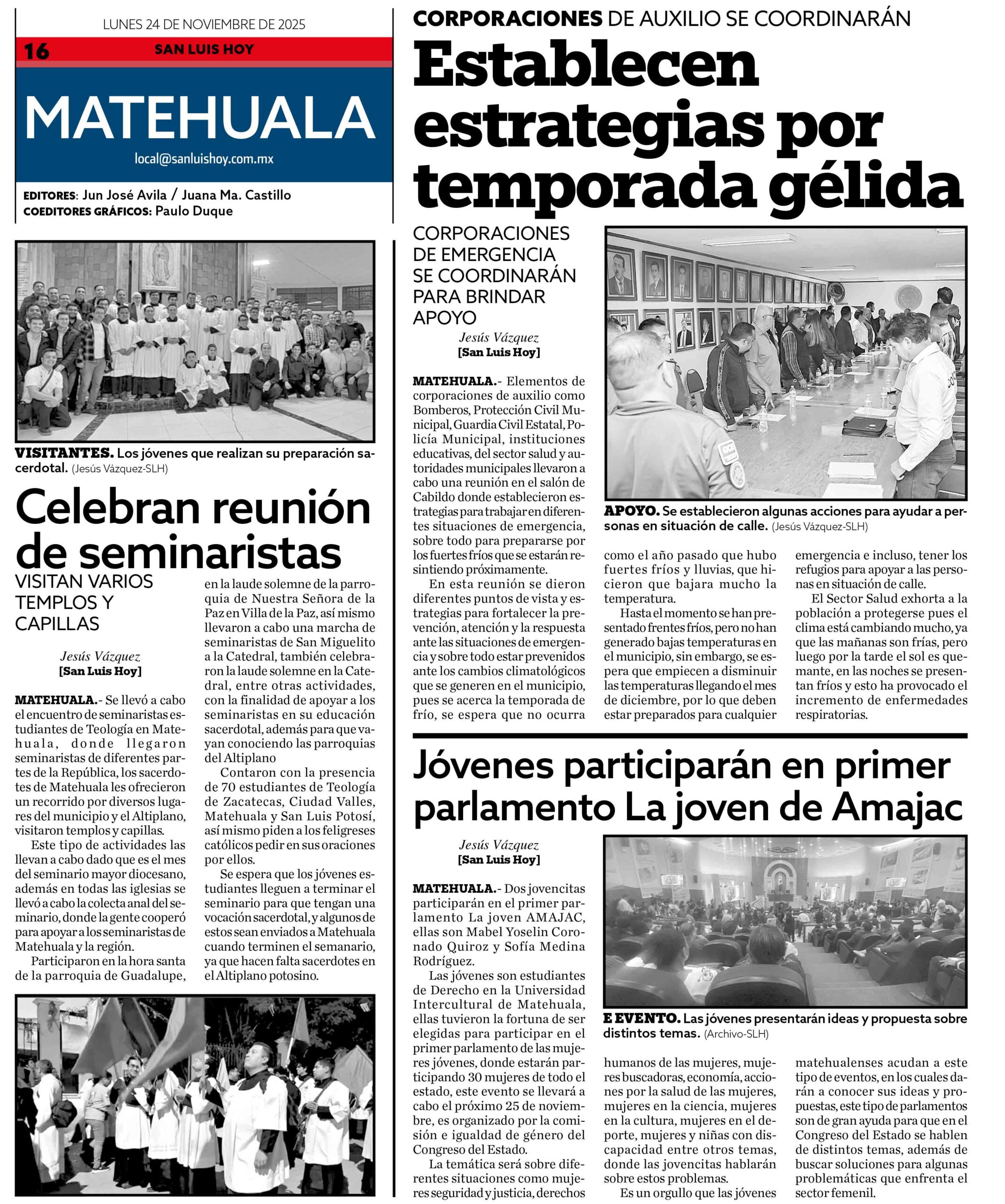 LUNES 24 DE NOVIEMBRE DE 2025

16 SAN LUIS HOY

MATEHUALA

local@sanluishoy.com.mx

EDITORES: Jun José Avila / Juana Ma. Castillo
COEDITORES GRÁFICOS: Paulo Duque

VISITANTES. Los jóvenes que realizan su preparación sacerdotal. (Jesús Vázquez-SLH)

Celebran reunión de seminaristas

VISITAN VARIOS TEMPLOS Y CAPILLAS

Jesús Vázquez
[San Luis Hoy]

MATEHUALA.- Se llevó a cabo el encuentro de seminaristas estudiantes de Teología en Matehuala, donde llegaron seminaristas de diferentes partes de la República, los sacerdotes de Matehuala les ofrecieron un recorrido por diversos lugares del municipio y el Altiplano, visitaron templos y capillas.

Este tipo de actividades las llevan a cabo dado que es el mes del seminario mayor diocesano, además en todas las iglesias se llevó a cabo la colecta anal del seminario, donde la gente cooperó para apoyar a los seminaristas de Matehuala y la región.

Participaron en la hora santa de la parroquia de Guadalupe, en la laude solemne de la parroquia de Nuestra Señora de la Paz en Villa de la Paz, así mismo llevaron a cabo una marcha de seminaristas de San Miguelito a la Catedral, también celebraron la laude solemne en la Catedral, entre otras actividades, con la finalidad de apoyar a los seminaristas en su educación sacerdotal, además para que vayan conociendo las parroquias del Altiplano

Contaron con la presencia de 70 estudiantes de Teología de Zacatecas, Ciudad Valles, Matehuala y San Luis Potosí, así mismo piden a los feligreses católicos pedir en sus oraciones por ellos.

Se espera que los jóvenes estudiantes lleguen a terminar el seminario para que tengan una vocación sacerdotal, y algunos de estos sean enviados a Matehuala cuando terminen el semanario, ya que hacen falta sacerdotes en el Altiplano potosino.

CORPORACIONES DE AUXILIO SE COORDINARÁN

Establecen estrategias por temporada gélida

CORPORACIONES DE EMERGENCIA SE COORDINARÁN PARA BRINDAR APOYO

Jesús Vázquez
[San Luis Hoy]

MATEHUALA.- Elementos de corporaciones de auxilio como Bomberos, Protección Civil Municipal, Guardia Civil Estatal, Policía Municipal, instituciones educativas, del sector salud y autoridades municipales llevaron a cabo una reunión en el salón de Cabildo donde establecieron estrategias para trabajar en diferentes situaciones de emergencia, sobre todo para prepararse por los fuertes fríos que se estarán resintiendo próximamente.

En esta reunión se dieron diferentes puntos de vista y estrategias para fortalecer la prevención, atención y la respuesta ante las situaciones de emergencia y sobre todo estar prevenidos ante los cambios climatológicos que se generen en el municipio, pues se acerca la temporada de frío, se espera que no ocurra como el año pasado que hubo fuertes fríos y lluvias, que hicieron que bajara mucho la temperatura.

Hasta el momento se han presentado frentes fríos, pero no han generado bajas temperaturas en el municipio, sin embargo, se espera que empiecen a disminuir las temperaturas llegando el mes de diciembre, por lo que deben estar preparados para cualquier emergencia e incluso, tener los refugios para apoyar a las personas en situación de calle.

El Sector Salud exhorta a la población a protegerse pues el clima está cambiando mucho, ya que las mañanas son frías, pero luego por la tarde el sol es quemante, en las noches se presentan fríos y esto ha provocado el incremento de enfermedades respiratorias.

APOYO. Se establecieron algunas acciones para ayudar a personas en situación de calle. (Jesús Vázquez-SLH)

Jóvenes participarán en primer parlamento La joven de Amajac

Jesús Vázquez
[San Luis Hoy]

MATEHUALA.- Dos jovencitas participarán en el primer parlamento La joven AMAJAC, ellas son Mabel Yoselin Coronado Quiroz y Sofía Medina Rodríguez.

Las jóvenes son estudiantes de Derecho en la Universidad Intercultural de Matehuala, ellas tuvieron la fortuna de ser elegidas para participar en el primer parlamento de las mujeres jóvenes, donde estarán participando 30 mujeres de todo el estado, este evento se llevará a cabo el próximo 25 de noviembre, es organizado por la comisión e igualdad de género del Congreso del Estado.

La temática será sobre diferentes situaciones como mujeres seguridad y justicia, derechos humanos de las mujeres, mujeres buscadoras, economía, acciones por la salud de las mujeres, mujeres en la ciencia, mujeres en la cultura, mujeres en el deporte, mujeres y niñas con discapacidad entre otros temas, donde las jovencitas hablarán sobre estos problemas.

Es un orgullo que las jóvenes matehualenses acudan a este tipo de eventos, en los cuales darán a conocer sus ideas y propuestas, este tipo de parlamentos son de gran ayuda para que en el Congreso del Estado se hablen de distintos temas, además de buscar soluciones para algunas problemáticas que enfrenta el sector femenil.

E EVENTO. Las jóvenes presentarán ideas y propuesta sobre distintos temas. (Archivo-SLH)